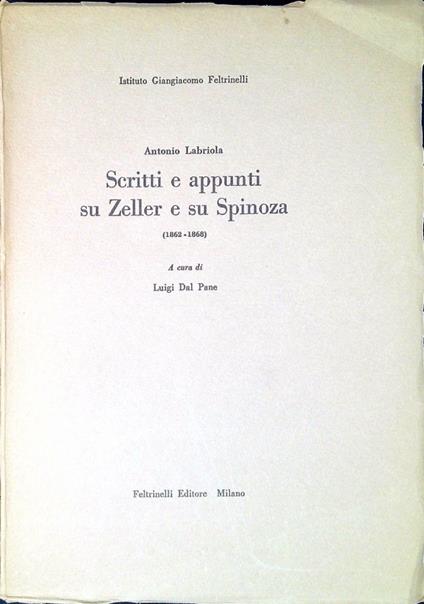 Istituto Giangiacomo Feltrinelli

Antonio Labriola

Scritti e appunti
su Zeller e su Spinoza

(1862 - 1868)

A cura di

Luigi Dal Pane

Feltrinelli Editore Milano